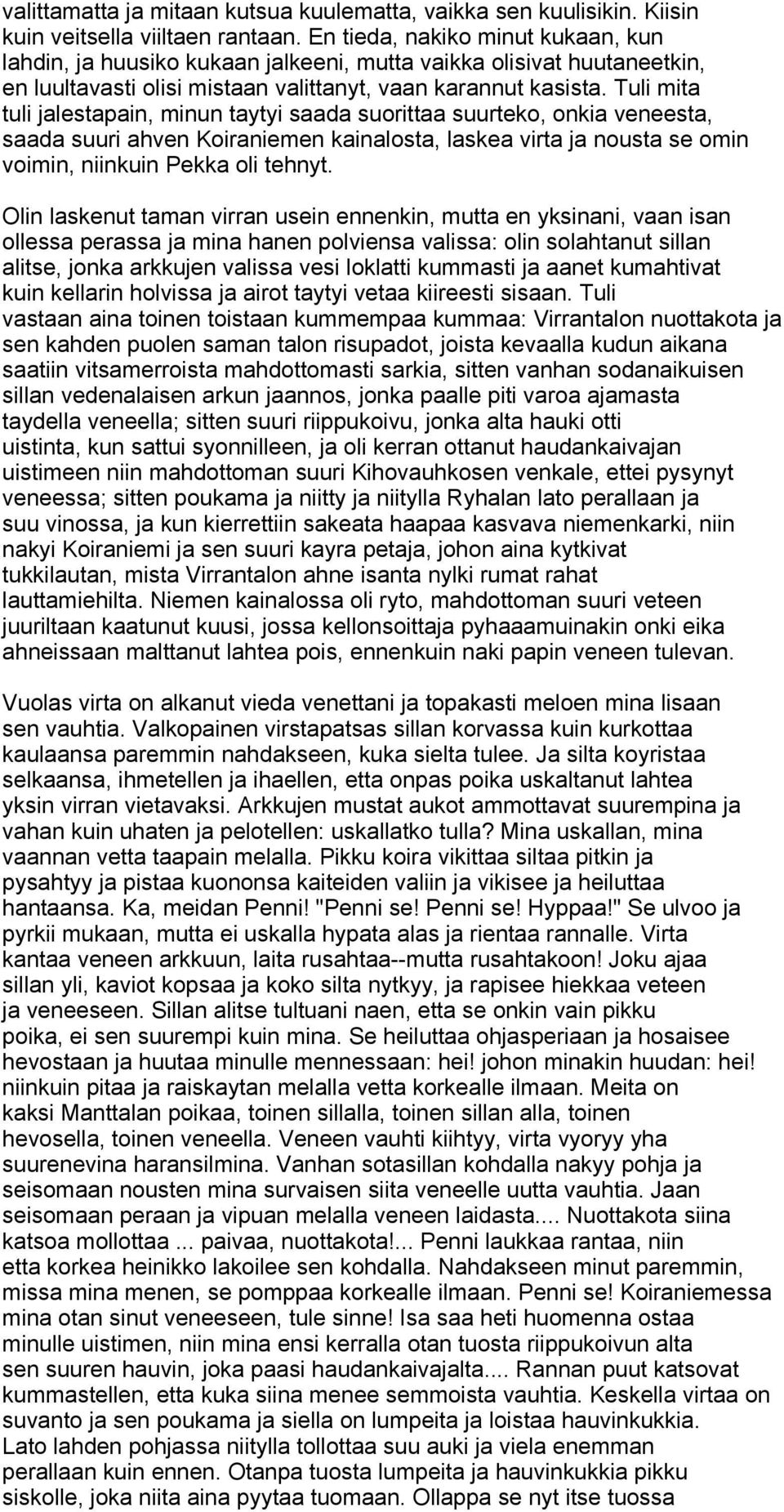 valittamatta ja mitaan kutsua kuulematta, vaikka sen kuulisikin. Kiisin kuin veitsella viiltaen rantaan. En tieda, nakiko minut kukaan, kun lahdin, ja huusiko kukaan jalkeeni, mutta vaikka olisivat huutaneetkin, en luultavasti olisi mistaan valittanyt, vaan karannut kasista. Tuli mita tuli jalestapain, minun taytyi saada suorittaa suurteko, onkia veneesta, saada suuri ahven Koiraniemen kainalosta, laskea virta ja nousta se omin voimin, niinkuin Pekka oli tehnyt.

Olin laskenut taman virran usein ennenkin, mutta en yksinani, vaan isan ollessa perassa ja mina hanen polviensa valissa: olin solahtanut sillan alitse, jonka arkkujen valissa vesi loklatti kummasti ja aanet kumahtivat kuin kellarin holvissa ja airot taytyi vetaa kiireesti sisaan. Tuli vastaan aina toinen toistaan kummempaa kummaa: Virrantalon nuottakota ja sen kahden puolen saman talon risupadot, joista kevaalla kudun aikana saatiin vitsamerroista mahdottomasti sarkia, sitten vanhan sodanaikuisen sillan vedenalaisen arkun jaannos, jonka paalle piti varoa ajamasta taydella veneella; sitten suuri riippukoivu, jonka alta hauki otti uistinta, kun sattui syonnilleen, ja oli kerran ottanut haudankaivajan uistimeen niin mahdottoman suuri Kihovauhkosen venkale, ettei pysynyt veneessa; sitten poukama ja niitty ja niitylla Ryhalan lato perallaan ja suu vinossa, ja kun kierrettiin sakeata haapaa kasvava niemenkarki, niin nakyi Koiraniemi ja sen suuri kayra petaja, johon aina kytkivat tukkilautan, mista Virrantalon ahne isanta nylki rumat rahat lauttamiehilta. Niemen kainalossa oli ryto, mahdottoman suuri veteen juuriltaan kaatunut kuusi, jossa kellonsoittaja pyhaaamuinakin onki eika ahneissaan malttanut lahtea pois, ennenkuin naki papin veneen tulevan.

Vuolas virta on alkanut vieda venettani ja topakasti meloen mina lisaan sen vauhtia. Valkopainen virstapatsas sillan korvassa kuin kurkottaa kaulaansa paremmin nahdakseen, kuka sielta tulee. Ja silta koyristaa selkaansa, ihmetellen ja ihaellen, etta onpas poika uskaltanut lahtea yksin virran vietavaksi. Arkkujen mustat aukot ammottavat suurempina ja vahan kuin uhaten ja pelotellen: uskallatko tulla? Mina uskallan, mina vaannan vetta taapain melalla. Pikku koira vikittaa siltaa pitkin ja pysahtyy ja pistaa kuononsa kaiteiden valiin ja vikisee ja heiluttaa hantaansa. Ka, meidan Penni! "Penni se! Penni se! Hyppaa!" Se ulvoo ja pyrkii mukaan, mutta ei uskalla hypata alas ja rientaa rannalle. Virta kantaa veneen arkkuun, laita rusahtaa--mutta rusahtakoon! Joku ajaa sillan yli, kaviot kopsaa ja koko silta nytkyy, ja rapisee hiekkaa veteen ja veneeseen. Sillan alitse tultuani naen, etta se onkin vain pikku poika, ei sen suurempi kuin mina. Se heiluttaa ohjasperiaan ja hosaisee hevostaan ja huutaa minulle mennessaan: hei! johon minakin huudan: hei! niinkuin pitaa ja raiskaytan melalla vetta korkealle ilmaan. Meita on kaksi Manttalan poikaa, toinen sillalla, toinen sillan alla, toinen hevosella, toinen veneella. Veneen vauhti kiihtyy, virta vyoryy yha suurenevina haransilmina. Vanhan sotasillan kohdalla nakyy pohja ja seisomaan nousten mina survaisen siita veneelle uutta vauhtia. Jaan seisomaan peraan ja vipuan melalla veneen laidasta.... Nuottakota siina katsoa mollottaa ... paivaa, nuottakota!... Penni laukkaa rantaa, niin etta korkea heinikko lakoilee sen kohdalla. Nahdakseen minut paremmin, missa mina menen, se pomppaa korkealle ilmaan. Penni se! Koiraniemessa mina otan sinut veneeseen, tule sinne! Isa saa heti huomenna ostaa minulle uistimen, niin mina ensi kerralla otan tuosta riippukoivun alta sen suuren hauvin, joka paasi haudankaivajalta.... Rannan puut katsovat kummastellen, etta kuka siina menee semmoista vauhtia. Keskella virtaa on suvanto ja sen poukama ja siella on lumpeita ja loistaa hauvinkukkia. Lato lahden pohjassa niitylla tollottaa suu auki ja viela enemman perallaan kuin ennen. Otanpa tuosta lumpeita ja hauvinkukkia pikku siskolle, joka niita aina pyytaa tuomaan. Ollappa se nyt itse tuossa